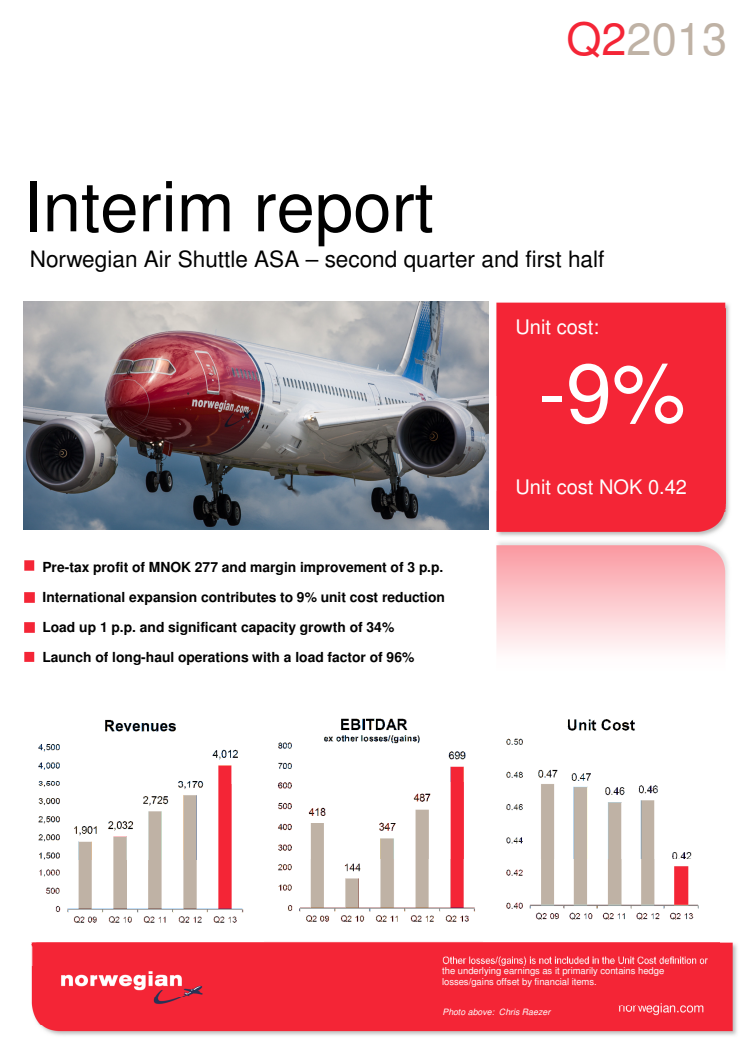 Q22013

Interim report

Norwegian Air Shuttle ASA – second quarter and first half

norwegian.com

Unit cost:

-9%

Unit cost NOK 0.42

Pre-tax profit of MNOK 277 and margin improvement of 3 p.p.

International expansion contributes to 9% unit cost reduction

Load up 1 p.p. and significant capacity growth of 34%

Launch of long-haul operations with a load factor of 96%

Revenues

4,500
4,000
3,500
3,000
2,500
2,000
1,500
1,000
500
0

1,901 2,032 2,725 3,170 4,012

Q2 09 Q2 10 Q2 11 Q2 12 Q2 13

EBITDAR
ex other losses/(gains)

800
700
600
500
400
300
200
100
0

418 144 347 487 699

Q2 09 Q2 10 Q2 11 Q2 12 Q2 13

Unit Cost

0.50
0.48
0.46
0.44
0.42
0.40

0.47 0.47 0.46 0.46 0.42

Q2 09 Q2 10 Q2 11 Q2 12 Q2 13

norwegian

Other losses/(gains) is not included in the Unit Cost definition or the underlying earnings as it primarily contains hedge losses/gains offset by financial items.

Photo above: Chris Raezer

norwegian.com